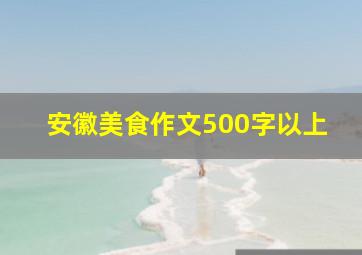 安徽美食作文500字以上